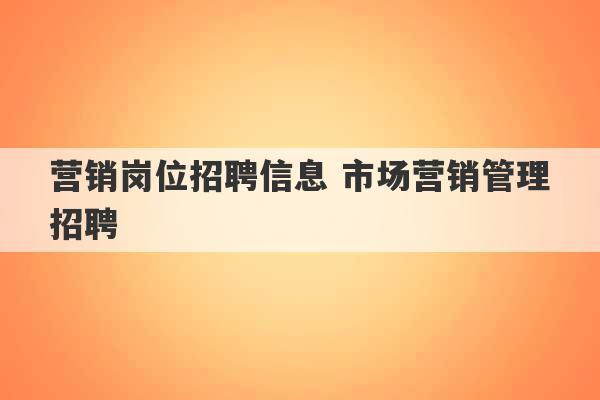 营销岗位招聘信息 市场营销管理招聘